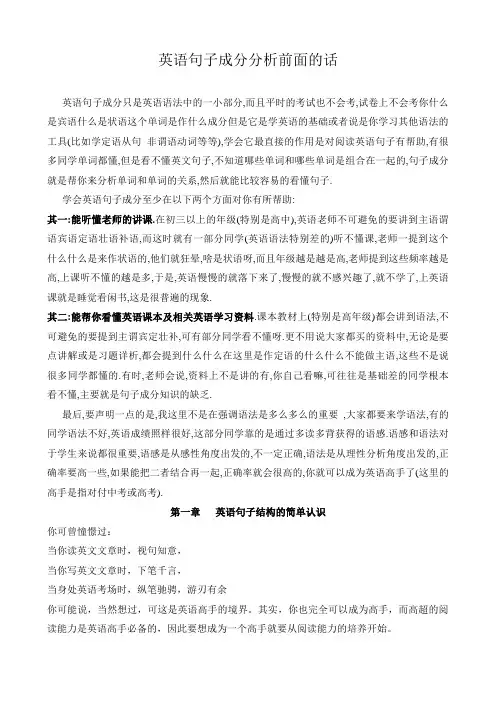 英语句子成分分析前面的话

英语句子成分只是英语语法中的一小部分,而且平时的考试也不会考,试卷上不会考你什么是宾语什么是状语这个单词是作什么成分但是它是学英语的基础或者说是你学习其他语法的工具(比如学定语从句 非谓语动词等等),学会它最直接的作用是对阅读英语句子有帮助,有很多同学单词都懂,但是看不懂英文句子,不知道哪些单词和哪些单词是组合在一起的,句子成分就是帮你来分析单词和单词的关系,然后就能比较容易的看懂句子.

学会英语句子成分至少在以下两个方面对你有所帮助:

其一:能听懂老师的讲课.在初三以上的年级(特别是高中),英语老师不可避免的要讲到主语谓语宾语定语壮语补语,而这时就有一部分同学(英语语法特别差的)听不懂课,老师一提到这个什么什么是来作状语的,他们就狂晕,啥是状语呀,而且年级越是越是高,老师提到这些频率越是高,上课听不懂的越是多,于是,英语慢慢的就落下来了,慢慢的就不感兴趣了,就不学了,上英语课就是睡觉看闲书,这是很普遍的现象.

其二:能帮你看懂英语课本及相关英语学习资料.课本教材上(特别是高年级)都会讲到语法,不可避免的要提到主谓宾定壮补,可有部分同学看不懂呀.更不用说大家都买的资料中,无论是要点讲解或是习题详析,都会提到什么什么在这里是作定语的什么什么不能做主语,这些不是说很多同学都懂的.有时,老师会说,资料上不是讲的有,你自己看嘛,可往往是基础差的同学根本看不懂,主要就是句子成分知识的缺乏.

最后,要声明一点的是,我这里不是在强调语法是多么多么的重要 ,大家都要来学语法,有的同学语法不好,英语成绩照样很好,这部分同学靠的是通过多读多背获得的语感.语感和语法对于学生来说都很重要,语感是从感性角度出发的,不一定正确,语法是从理性分析角度出发的,正确率要高一些,如果能把二者结合再一起,正确率就会很高的,你就可以成为英语高手了(这里的高手是指对付中考或高考).

第一章　英语句子结构的简单认识

你可曾憧憬过:
当你读英文文章时,视句知意,
当你写英文文章时,下笔千言,
当身处英语考场时,纵笔驰骋,游刃有余
你可能说,当然想过,可这是英语高手的境界。其实,你也完全可以成为高手,而高超的阅读能力是英语高手必备的,因此要想成为一个高手就要从阅读能力的培养开始。